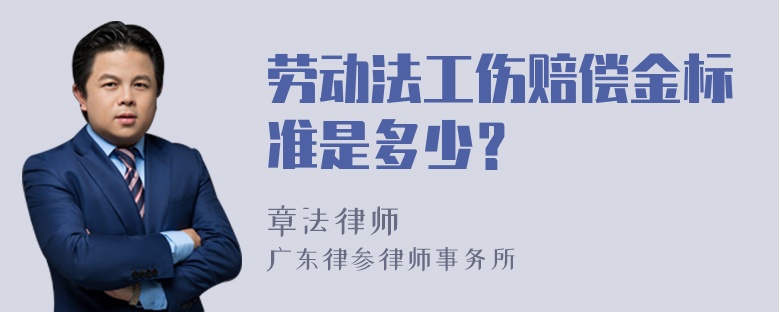 劳动法工伤赔偿金标准是多少？

章法律师
广东律参律师事务所